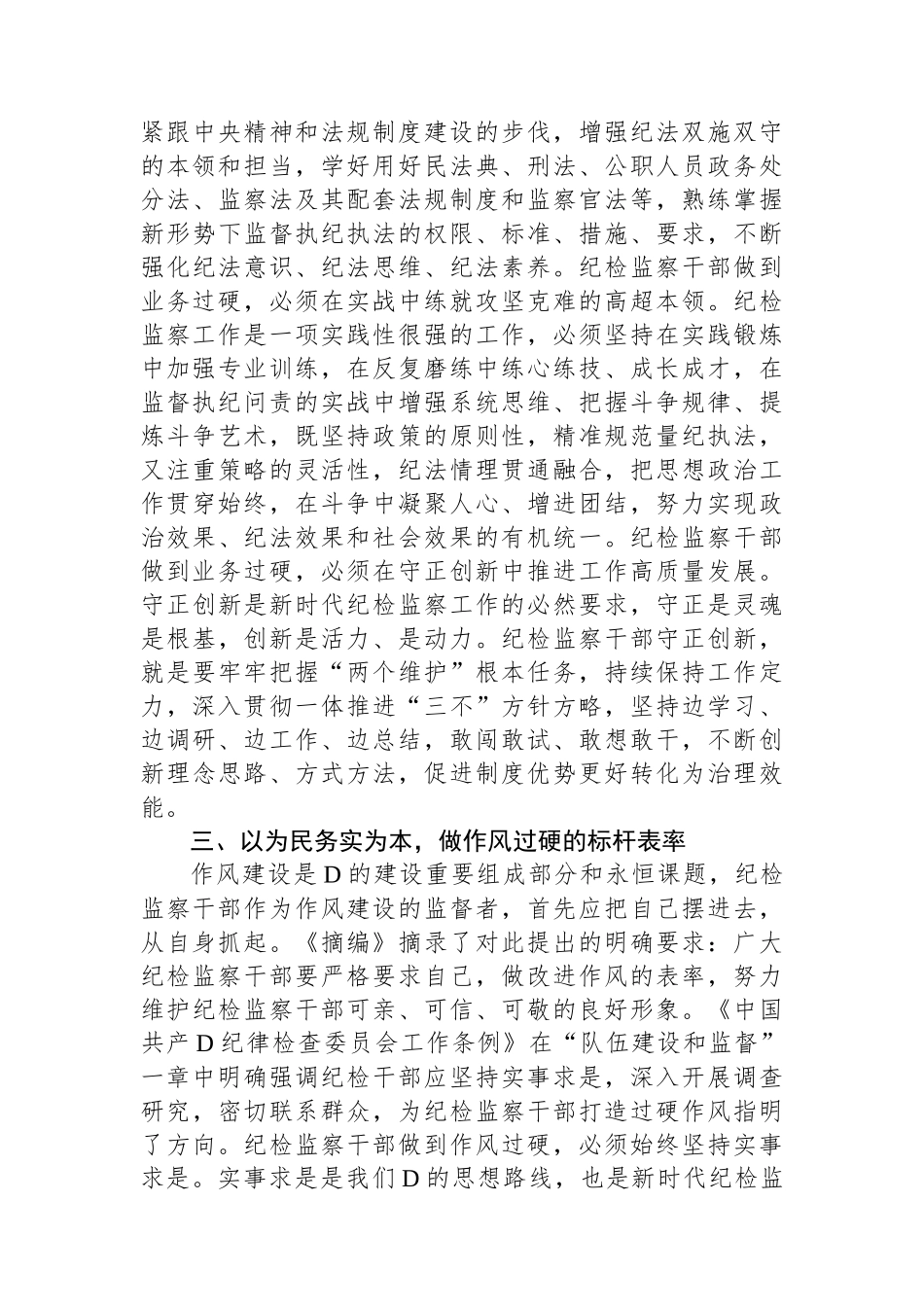 紧跟中央精神和法规制度建设的步伐，增强纪法双施双守的本领和担当，学好用好民法典、刑法、公职人员政务处分法、监察法及其配套法规制度和监察官法等，熟练掌握新形势下监督执纪执法的权限、标准、措施、要求，不断强化纪法意识、纪法思维、纪法素养。纪检监察干部做到业务过硬，必须在实战中练就攻坚克难的高超本领。纪检监察工作是一项实践性很强的工作，必须坚持在实践锻炼中加强专业训练，在反复磨练中练心练技、成长成才，在监督执纪问责的实战中增强系统思维、把握斗争规律、提炼斗争艺术，既坚持政策的原则性，精准规范量纪执法，又注重策略的灵活性，纪法情理贯通融合，把思想政治工作贯穿始终，在斗争中凝聚人心、增进团结，努力实现政治效果、纪法效果和社会效果的有机统一。纪检监察干部做到业务过硬，必须在守正创新中推进工作高质量发展。守正创新是新时代纪检监察工作的必然要求，守正是灵魂是根基，创新是活力、是动力。纪检监察干部守正创新，就是要牢牢把握“两个维护”根本任务，持续保持工作定力，深入贯彻一体推进“三不”方针方略，坚持边学习、边调研、边工作、边总结，敢闯敢试、敢想敢干，不断创新理念思路、方式方法，促进制度优势更好转化为治理效能。

三、以为民务实为本，做作风过硬的标杆表率

作风建设是D的建设重要组成部分和永恒课题，纪检监察干部作为作风建设的监督者，首先应把自己摆进去，从自身抓起。《摘编》摘录了对此提出的明确要求：广大纪检监察干部要严格要求自己，做改进作风的表率，努力维护纪检监察干部可亲、可信、可敬的良好形象。《中国共产D纪律检查委员会工作条例》在“队伍建设和监督”一章中明确强调纪检干部应坚持实事求是，深入开展调查研究，密切联系群众，为纪检监察干部打造过硬作风指明了方向。纪检监察干部做到作风过硬，必须始终坚持实事求是。实事求是是我们D的思想路线，也是新时代纪检监